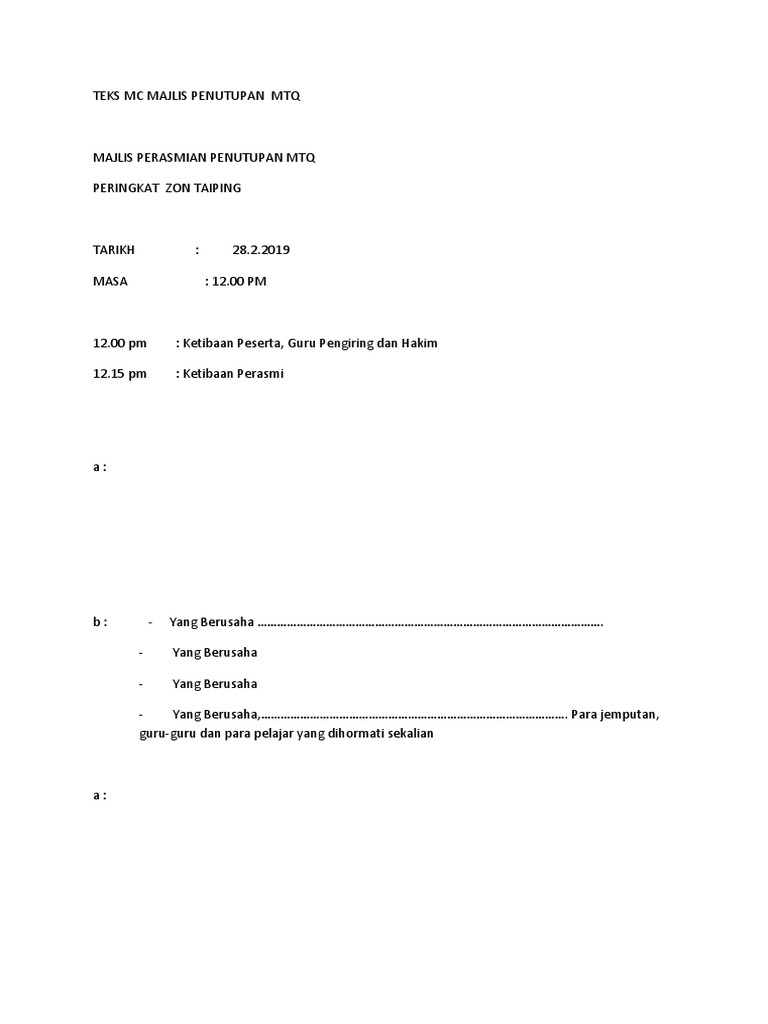 TEKS MC MAJLIS PENUTUPAN MTQ

MAJLIS PERASMIAN PENUTUPAN MTQ

PERINGKAT ZON TAIPING

TARIKH : 28.2.2019

MASA : 12.00 PM

12.00 pm : Ketibaan Peserta, Guru Pengiring dan Hakim

12.15 pm : Ketibaan Perasmi

a :

b : - Yang Berusaha ……………………………………………………………………………………………….

- Yang Berusaha

- Yang Berusaha

- Yang Berusaha,……………………………………………………………………………………. Para jemputan, guru-guru dan para pelajar yang dihormati sekalian

a :